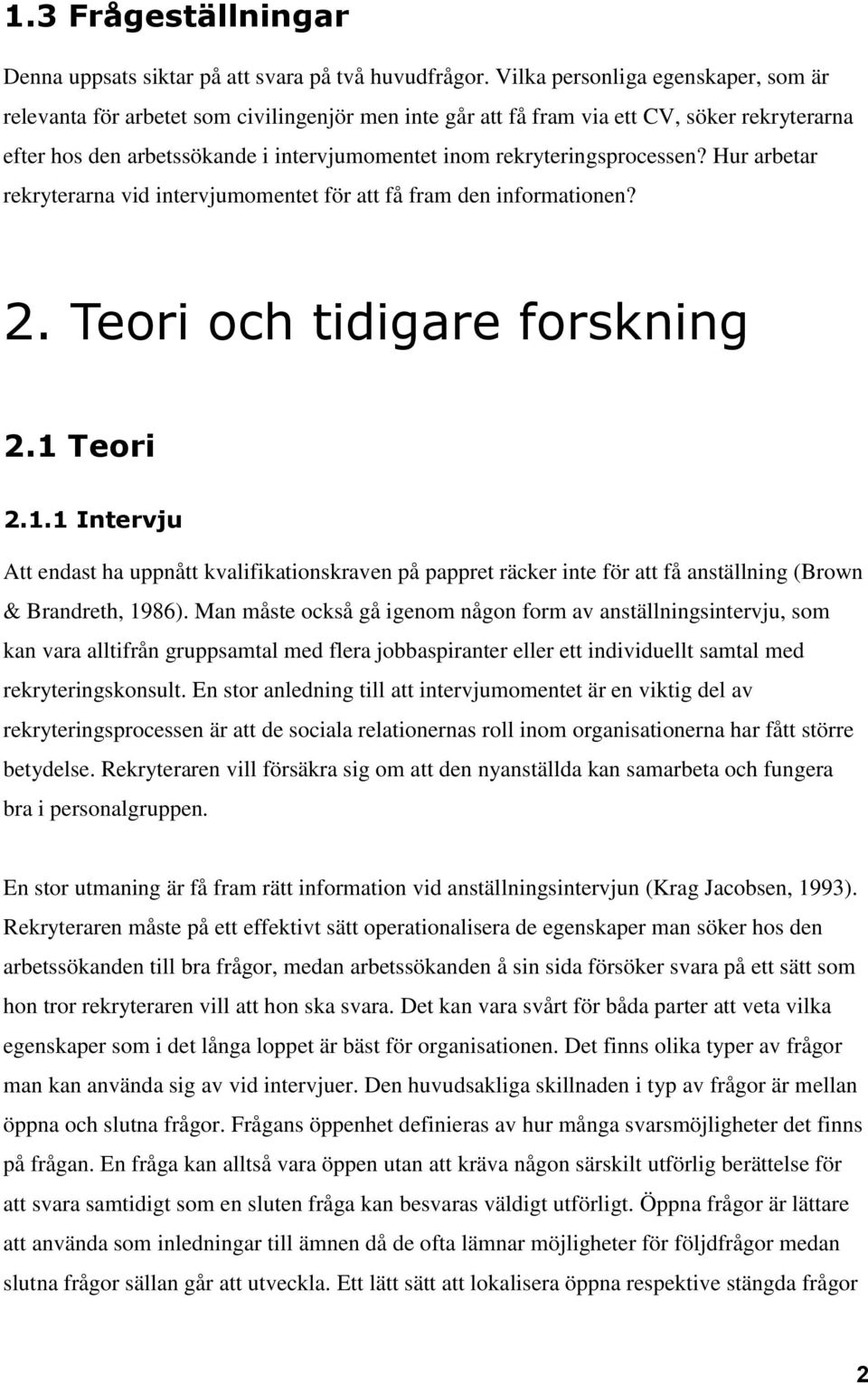 1.3 Frågeställningar

Denna uppsats siktar på att svara på två huvudfrågor. Vilka personliga egenskaper, som är relevanta för arbetet som civilingenjör men inte går att få fram via ett CV, söker rekryterarna efter hos den arbetssökande i intervjumomentet inom rekryteringsprocessen? Hur arbetar rekryterarna vid intervjumomentet för att få fram den informationen?

2. Teori och tidigare forskning

2.1 Teori

2.1.1 Intervju

Att endast ha uppnått kvalifikationskraven på pappret räcker inte för att få anställning (Brown & Brandreth, 1986). Man måste också gå igenom någon form av anställningsintervju, som kan vara alltifrån gruppsamtal med flera jobbaspiranter eller ett individuellt samtal med rekryteringskonsult. En stor anledning till att intervjumomentet är en viktig del av rekryteringsprocessen är att de sociala relationernas roll inom organisationerna har fått större betydelse. Rekryteraren vill försäkra sig om att den nyanställda kan samarbeta och fungera bra i personalgruppen.

En stor utmaning är få fram rätt information vid anställningsintervjun (Krag Jacobsen, 1993). Rekryteraren måste på ett effektivt sätt operationalisera de egenskaper man söker hos den arbetssökanden till bra frågor, medan arbetssökanden å sin sida försöker svara på ett sätt som hon tror rekryteraren vill att hon ska svara. Det kan vara svårt för båda parter att veta vilka egenskaper som i det långa loppet är bäst för organisationen. Det finns olika typer av frågor man kan använda sig av vid intervjuer. Den huvudsakliga skillnaden i typ av frågor är mellan öppna och slutna frågor. Frågans öppenhet definieras av hur många svarsmöjligheter det finns på frågan. En fråga kan alltså vara öppen utan att kräva någon särskilt utförlig berättelse för att svara samtidigt som en sluten fråga kan besvaras väldigt utförligt. Öppna frågor är lättare att använda som inledningar till ämnen då de ofta lämnar möjligheter för följdfrågor medan slutna frågor sällan går att utveckla. Ett lätt sätt att lokalisera öppna respektive stängda frågor

2